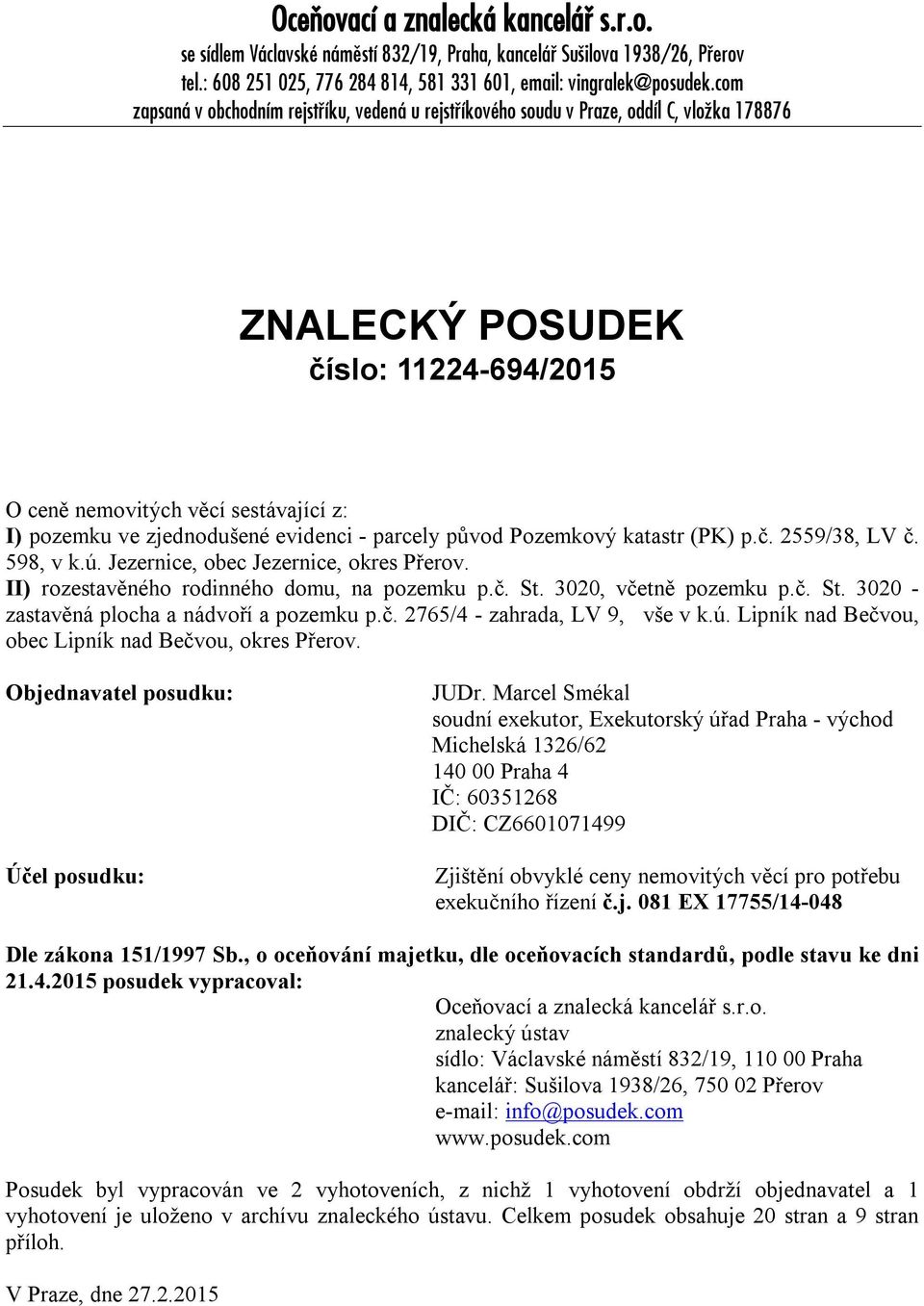 Oceňovací a znalecká kancelář s.r.o.
se sídlem Václavské náměstí 832/19, Praha, kancelář Sušilova 1938/26, Přerov
tel.: 608 251 025, 776 284 814, 581 331 601, email: vingralek@posudek.com
zapsaná v obchodním rejstříku, vedená u rejstříkového soudu v Praze, oddíl C, vložka 178876

ZNALECKÝ POSUDEK
číslo: 11224-694/2015

O ceně nemovitých věcí sestávající z:
I) pozemku ve zjednodušené evidenci - parcely původ Pozemkový katastr (PK) p.č. 2559/38, LV č. 598, v k.ú. Jezernice, obec Jezernice, okres Přerov.
II) rozestavěného rodinného domu, na pozemku p.č. St. 3020, včetně pozemku p.č. St. 3020 - zastavěná plocha a nádvoří a pozemku p.č. 2765/4 - zahrada, LV 9, vše v k.ú. Lipník nad Bečvou, obec Lipník nad Bečvou, okres Přerov.

Objednavatel posudku:

JUDr. Marcel Smékal
soudní exekutor, Exekutorský úřad Praha - východ
Michelská 1326/62
140 00 Praha 4
IČ: 60351268
DIČ: CZ6601071499

Účel posudku:

Zjištění obvyklé ceny nemovitých věcí pro potřebu exekučního řízení č.j. 081 EX 17755/14-048

Dle zákona 151/1997 Sb., o oceňování majetku, dle oceňovacích standardů, podle stavu ke dni 21.4.2015 posudek vypracoval:

Oceňovací a znalecká kancelář s.r.o.
znalecký ústav
sídlo: Václavské náměstí 832/19, 110 00 Praha
kancelář: Sušilova 1938/26, 750 02 Přerov
e-mail: info@posudek.com
www.posudek.com

Posudek byl vypracován ve 2 vyhotoveních, z nichž 1 vyhotovení obdrží objednavatel a 1 vyhotovení je uloženo v archívu znaleckého ústavu. Celkem posudek obsahuje 20 stran a 9 stran příloh.

V Praze, dne 27.2.2015